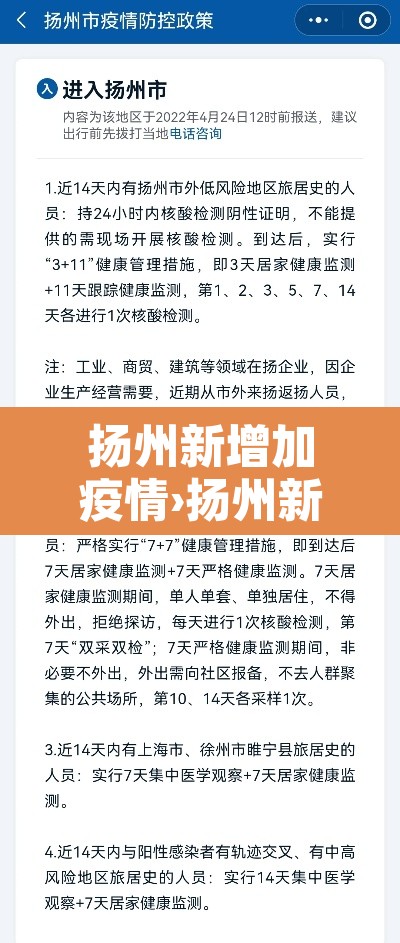 扬州市疫情防控政策

入 进入扬州市

内容为该地区于2022年4月24日12时前报送，建议出行前先拨打当地电话咨询

1.近14天内有扬州市外低风险地区旅居史的人员：持24小时内核酸检测阴性证明，不能提供的需现场开展核酸检测。到达后，实行“3+11”健康管理措施，即3天居家健康监测+11天跟踪健康监测，第1、2、3、5、7、14天各进行1次核酸检测。

注：工业、商贸、建筑等领域在扬企业，因企业生产经营需要，近期从市外来扬返扬人员，

扬州新增加疫情›扬州新

员：严格实行“7+7”健康管理措施，即到达后7天居家健康监测+7天严格健康监测。7天居家健康监测期间，单人单套、单独居住，不得外出，拒绝探访，每天进行1次核酸检测，第7天“双采双检”；7天严格健康监测期间，非必要不外出，外出需向社区报备，不去人群聚集的公共场所，第10、14天各采样1次。

3.近14天内有上海市、徐州市睢宁县旅居史的人员：实行7天集中医学观察+7天居家健康监测。

4.近14天内与阳性感染者有轨迹交叉、有中高风险地区旅居史的人员：实行14天集中医学观察+7天居家健康监测。